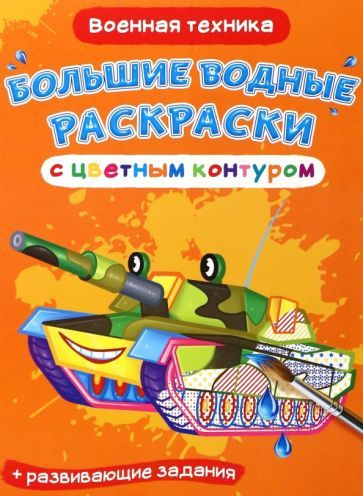 Военная техника

БОЛЬШИЕ ВОДНЫЕ РАСКРАСКИ

с цветным контуром

+ развивающие задания